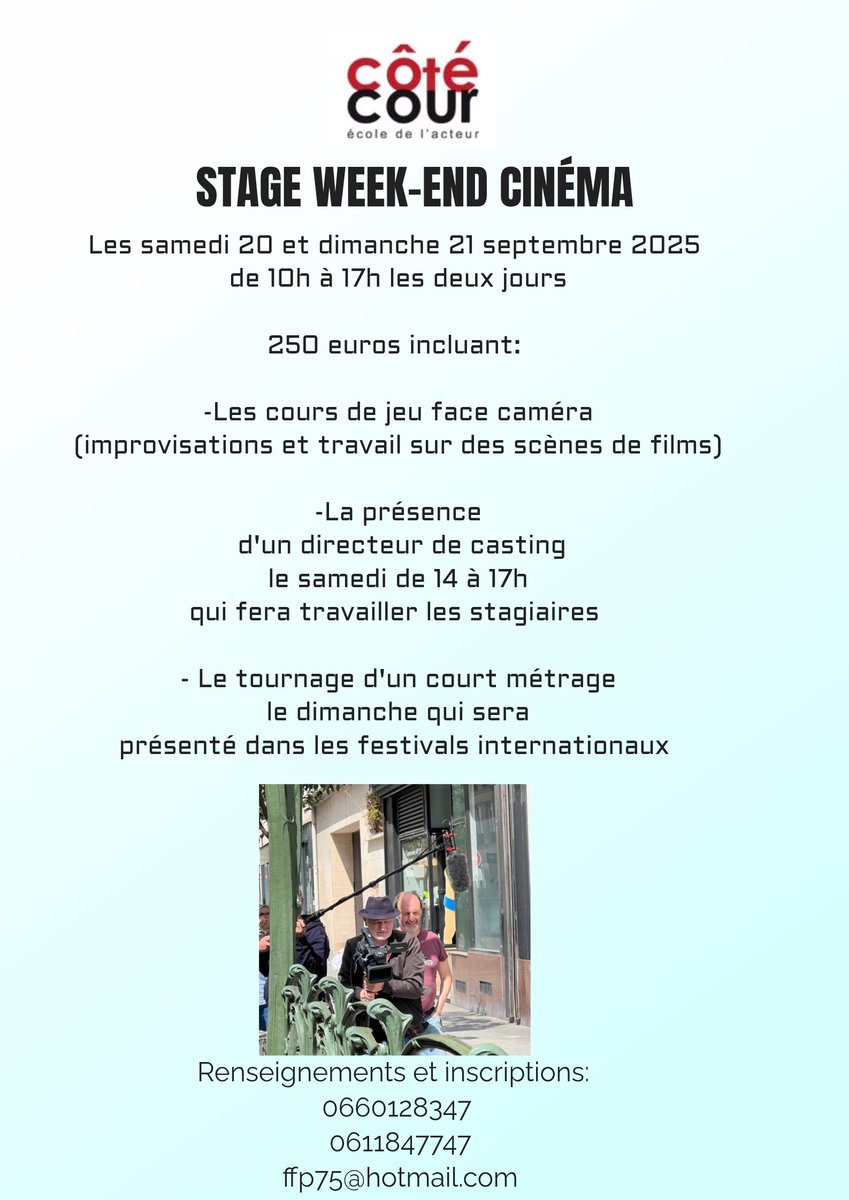 côté
cour
école de l'acteur

STAGE WEEK-END CINÉMA

Les samedi 20 et dimanche 21 septembre 2025
de 10h à 17h les deux jours

250 euros incluant:

-Les cours de jeu face caméra
(improvisations et travail sur des scènes de films)

-La présence
d'un directeur de casting
le samedi de 14 à 17h
qui fera travailler les stagiaires

- Le tournage d'un court métrage
le dimanche qui sera
présenté dans les festivals internationaux

Renseignements et inscriptions:
0660128347
0611847747
ffp75@hotmail.com